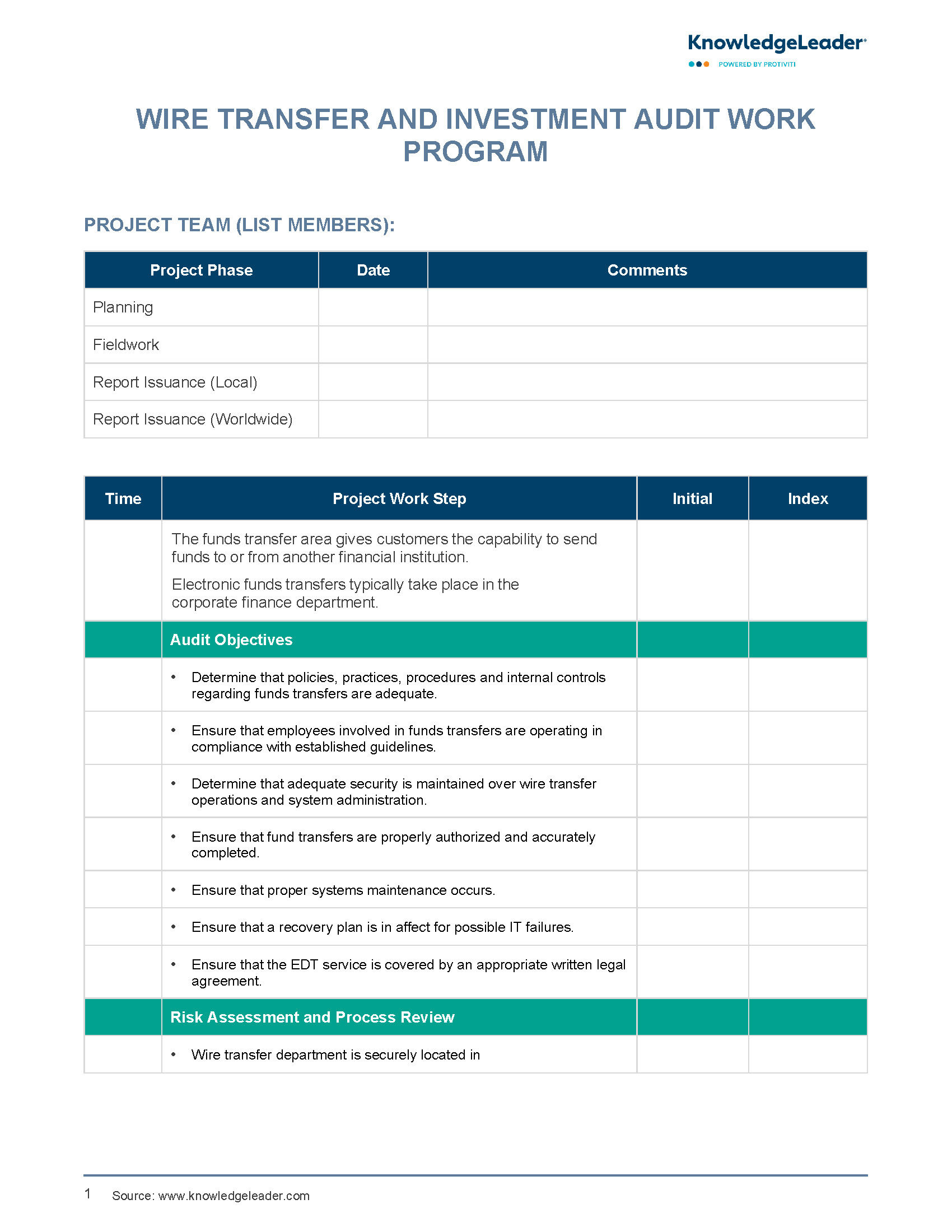 KnowledgeLeader®
POWERED BY PROTIVITI

WIRE TRANSFER AND INVESTMENT AUDIT WORK PROGRAM

PROJECT TEAM (LIST MEMBERS):

| Project Phase | Date | Comments |
|---|---|---|
| Planning | | |
| Fieldwork | | |
| Report Issuance (Local) | | |
| Report Issuance (Worldwide) | | |

| Time | Project Work Step | Initial | Index |
|---|---|---|---|
| | The funds transfer area gives customers the capability to send funds to or from another financial institution. Electronic funds transfers typically take place in the corporate finance department. | | |
| | Audit Objectives | | |
| | • Determine that policies, practices, procedures and internal controls regarding funds transfers are adequate. | | |
| | • Ensure that employees involved in funds transfers are operating in compliance with established guidelines. | | |
| | • Determine that adequate security is maintained over wire transfer operations and system administration. | | |
| | • Ensure that fund transfers are properly authorized and accurately completed. | | |
| | • Ensure that proper systems maintenance occurs. | | |
| | • Ensure that a recovery plan is in affect for possible IT failures. | | |
| | • Ensure that the EDT service is covered by an appropriate written legal agreement. | | |
| | Risk Assessment and Process Review | | |
| | • Wire transfer department is securely located in | | |

1 Source: www.knowledgeleader.com